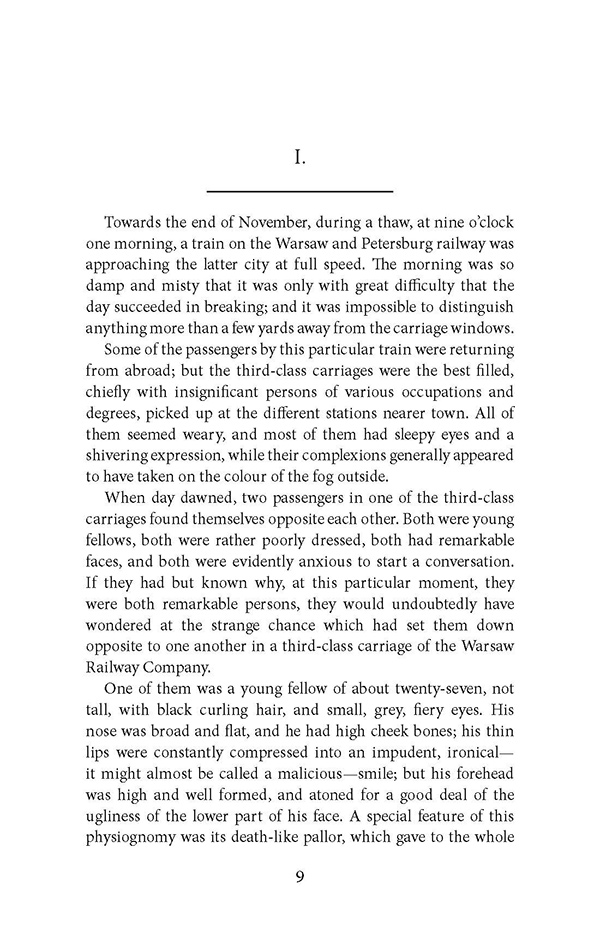 I.

Towards the end of November, during a thaw, at nine o'clock one morning, a train on the Warsaw and Petersburg railway was approaching the latter city at full speed. The morning was so damp and misty that it was only with great difficulty that the day succeeded in breaking; and it was impossible to distinguish anything more than a few yards away from the carriage windows.

Some of the passengers by this particular train were returning from abroad; but the third-class carriages were the best filled, chiefly with insignificant persons of various occupations and degrees, picked up at the different stations nearer town. All of them seemed weary, and most of them had sleepy eyes and a shivering expression, while their complexions generally appeared to have taken on the colour of the fog outside.

When day dawned, two passengers in one of the third-class carriages found themselves opposite each other. Both were young fellows, both were rather poorly dressed, both had remarkable faces, and both were evidently anxious to start a conversation. If they had but known why, at this particular moment, they were both remarkable persons, they would undoubtedly have wondered at the strange chance which had set them down opposite to one another in a third-class carriage of the Warsaw Railway Company.

One of them was a young fellow of about twenty-seven, not tall, with black curling hair, and small, grey, fiery eyes. His nose was broad and flat, and he had high cheek bones; his thin lips were constantly compressed into an impudent, ironical—it might almost be called a malicious—smile; but his forehead was high and well formed, and atoned for a good deal of the ugliness of the lower part of his face. A special feature of this physiognomy was its death-like pallor, which gave to the whole

9